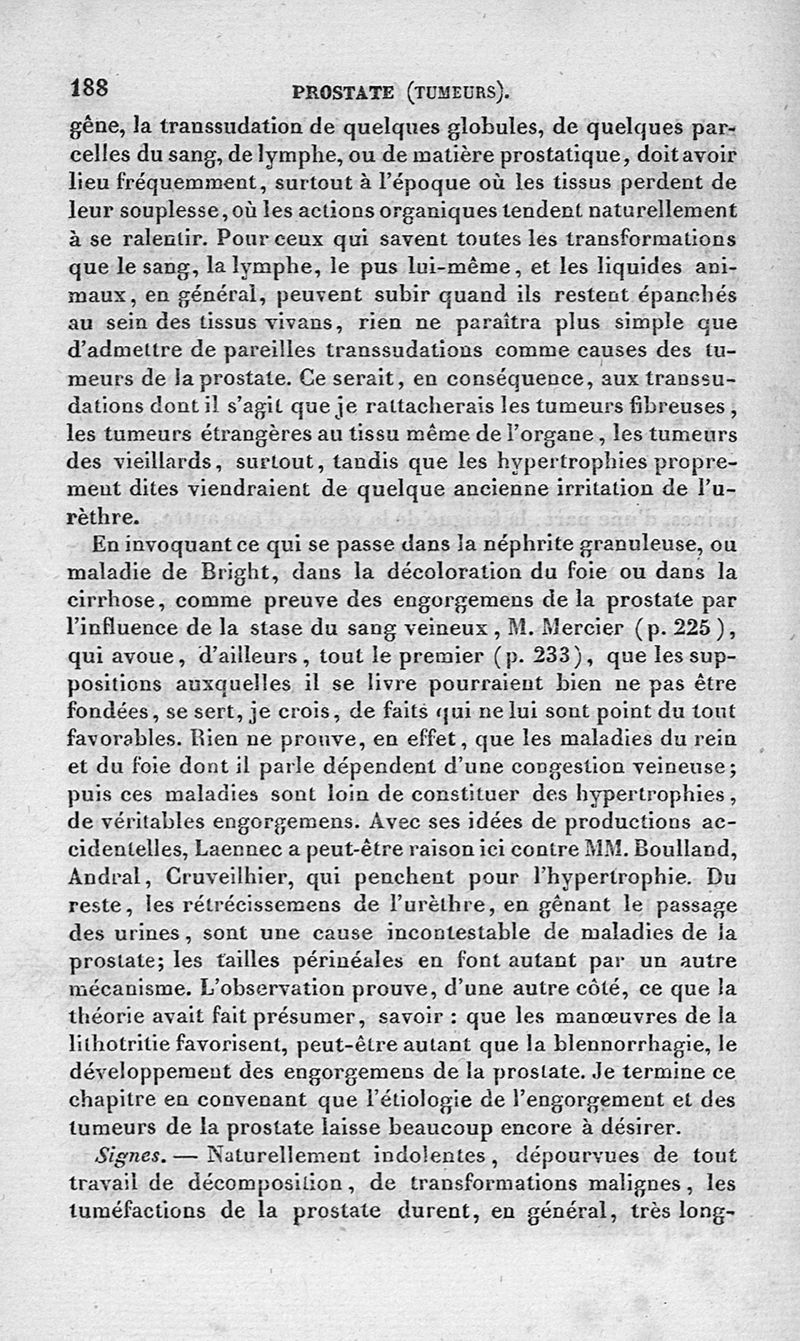 188 PROSTATE (TUMEURS).

gêne, la transsudation de quelques globules, de quelques parcelles du sang, de lymphe, ou de matière prostatique, doit avoir lieu fréquemment, surtout à l'époque où les tissus perdent de leur souplesse, où les actions organiques tendent naturellement à se ralentir. Pour ceux qui savent toutes les transformations que le sang, la lymphe, le pus lui-même, et les liquides animaux, en général, peuvent subir quand ils restent épanchés au sein des tissus vivans, rien ne paraîtra plus simple que d'admettre de pareilles transsudations comme causes des tumeurs de la prostate. Ce serait, en conséquence, aux transsudations dont il s'agit que je rattacherais les tumeurs fibreuses, les tumeurs étrangères au tissu même de l'organe, les tumeurs des vieillards, surtout, tandis que les hypertrophies proprement dites viendraient de quelque ancienne irritation de l'urèthre.

En invoquant ce qui se passe dans la néphrite granuleuse, ou maladie de Bright, dans la décoloration du foie ou dans la cirrhose, comme preuve des engorgemens de la prostate par l'influence de la stase du sang veineux, M. Mercier (p. 225), qui avoue, d'ailleurs, tout le premier (p. 233), que les suppositions auxquelles il se livre pourraient bien ne pas être fondées, se sert, je crois, de faits qui ne lui sont point du tout favorables. Rien ne prouve, en effet, que les maladies du rein et du foie dont il parle dépendent d'une congestion veineuse; puis ces maladies sont loin de constituer des hypertrophies, de véritables engorgemens. Avec ses idées de productions accidentelles, Laennec a peut-être raison ici contre MM. Boulland, Andral, Cruveilhier, qui penchent pour l'hypertrophie. Du reste, les rétrécissemens de l'urèthre, en gênant le passage des urines, sont une cause incontestable de maladies de la prostate; les tailles périnéales en font autant par un autre mécanisme. L'observation prouve, d'une autre côté, ce que la théorie avait fait présumer, savoir : que les manœuvres de la lithotritie favorisent, peut-être autant que la blennorrhagie, le développement des engorgemens de la prostate. Je termine ce chapitre en convenant que l'étiologie de l'engorgement et des tumeurs de la prostate laisse beaucoup encore à désirer.

Signes. — Naturellement indolentes, dépourvues de tout travail de décomposition, de transformations malignes, les tuméfactions de la prostate durent, en général, très long-